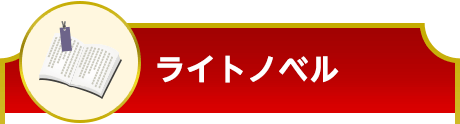 ライトノベル